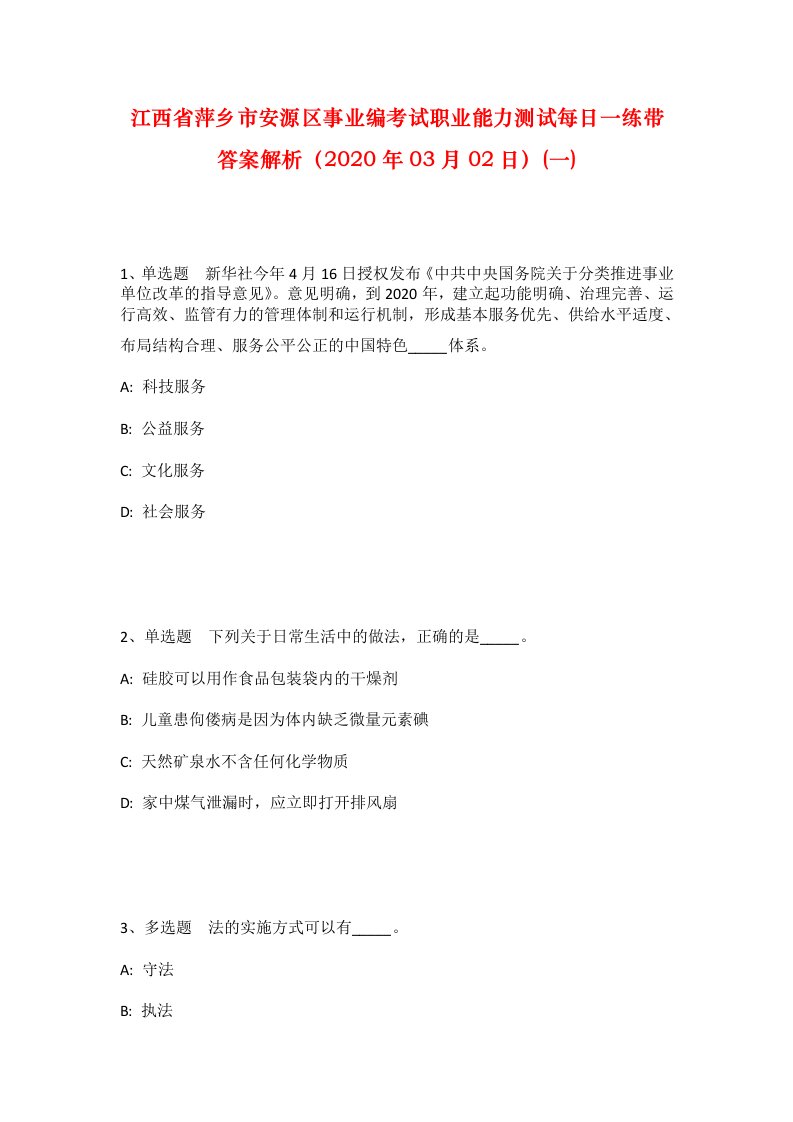 江西省萍乡市安源区事业编考试职业能力测试每日一练带答案解析（2020年03月02日）(一)

1、单选题　新华社今年4月16日授权发布《中共中央国务院关于分类推进事业单位改革的指导意见》。意见明确，到2020年，建立起功能明确、治理完善、运行高效、监管有力的管理体制和运行机制，形成基本服务优先、供给水平适度、布局结构合理、服务公平公正的中国特色_____体系。

A: 科技服务

B: 公益服务

C: 文化服务

D: 社会服务

2、单选题　下列关于日常生活中的做法，正确的是_____。

A: 硅胶可以用作食品包装袋内的干燥剂

B: 儿童患佝偻病是因为体内缺乏微量元素碘

C: 天然矿泉水不含任何化学物质

D: 家中煤气泄漏时，应立即打开排风扇

3、多选题　法的实施方式可以有_____。

A: 守法

B: 执法